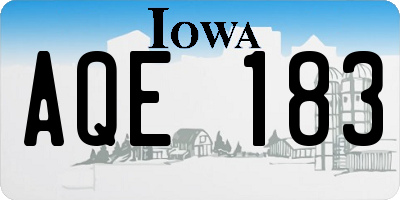 IOWA

AQE 183